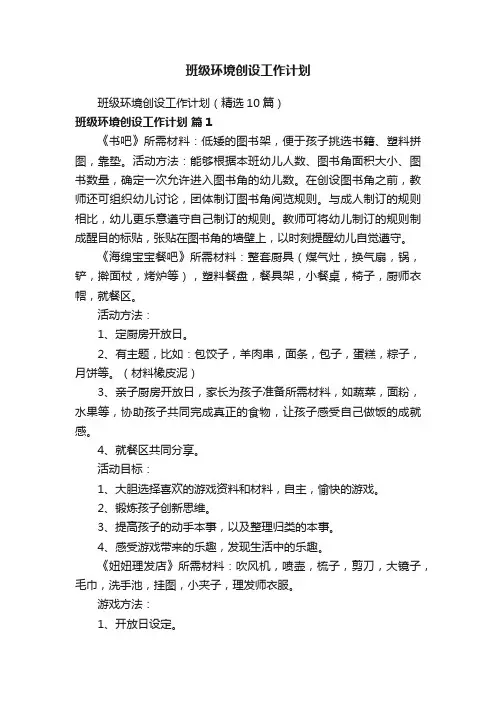 班级环境创设工作计划

班级环境创设工作计划（精选10篇）

班级环境创设工作计划 篇1

《书吧》所需材料：低矮的图书架，便于孩子挑选书籍、塑料拼图，靠垫。活动方法：能够根据本班幼儿人数、图书角面积大小、图书数量，确定一次允许进入图书角的幼儿数。在创设图书角之前，教师还可组织幼儿讨论，团体制订图书角阅览规则。与成人制订的规则相比，幼儿更乐意遵守自己制订的规则。教师可将幼儿制订的规则制成醒目的标贴，张贴在图书角的墙壁上，以时刻提醒幼儿自觉遵守。

《海绵宝宝餐吧》所需材料：整套厨具（煤气灶，换气扇，锅，铲，擀面杖，烤炉等），塑料餐盘，餐具架，小餐桌，椅子，厨师衣帽，就餐区。

活动方法：

1、定厨房开放日。

2、有主题，比如：包饺子，羊肉串，面条，包子，蛋糕，粽子，月饼等。（材料橡皮泥）

3、亲子厨房开放日，家长为孩子准备所需材料，如蔬菜，面粉，水果等，协助孩子共同完成真正的食物，让孩子感受自己做饭的成就感。

4、就餐区共同分享。

活动目标：

1、大胆选择喜欢的游戏资料和材料，自主，愉快的游戏。

2、锻炼孩子创新思维。

3、提高孩子的动手本事，以及整理归类的本事。

4、感受游戏带来的乐趣，发现生活中的乐趣。

《妞妞理发店》所需材料：吹风机，喷壶，梳子，剪刀，大镜子，毛巾，洗手池，挂图，小夹子，理发师衣服。

游戏方法：

1、开放日设定。